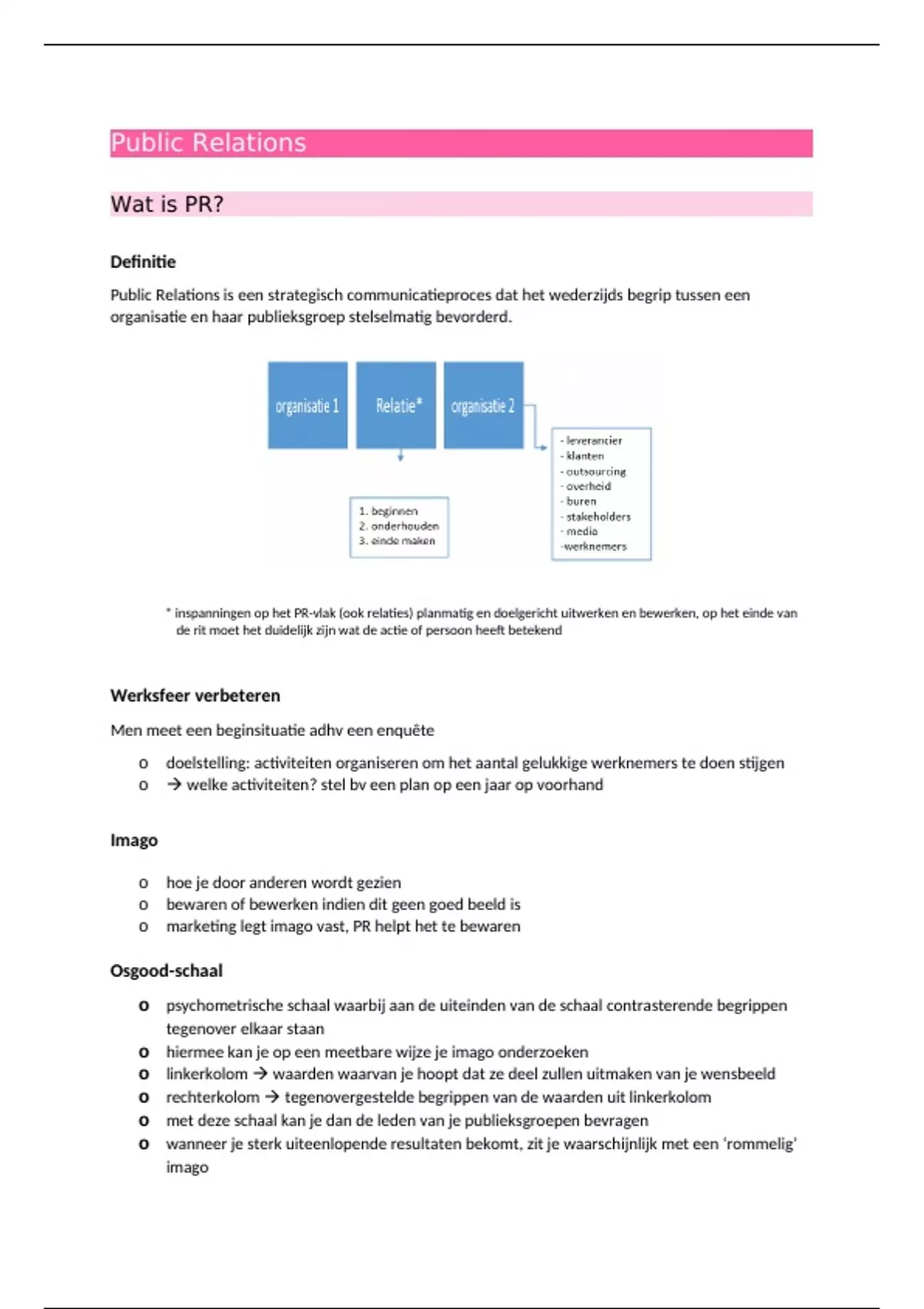 Public Relations

Wat is PR?

Definitie

Public Relations is een strategisch communicatieproces dat het wederzijds begrip tussen een organisatie en haar publieksgroep stelselmatig bevorderd.

organisatie 1

Relatie*

organisatie 2

1. beginnen
2. onderhouden
3. einde maken

- leverancier
- klanten
- outsourcing
- overheid
- buren
- stakeholders
- media
-werknemers

* inspanningen op het PR-vlak (ook relaties) planmatig en doelgericht uitwerken en bewerken, op het einde van de rit moet het duidelijk zijn wat de actie of persoon heeft betekend

Werksfeer verbeteren

Men meet een beginsituatie adhv een enquête

o doelstelling: activiteiten organiseren om het aantal gelukkige werknemers te doen stijgen
o → welke activiteiten? stel bv een plan op een jaar op voorhand

Imago

o hoe je door anderen wordt gezien
o bewaren of bewerken indien dit geen goed beeld is
o marketing legt imago vast, PR helpt het te bewaren

Osgood-schaal

o psychometrische schaal waarbij aan de uiteinden van de schaal contrasterende begrippen tegenover elkaar staan
o hiermee kan je op een meetbare wijze je imago onderzoeken
o linkerkolom → waarden waarvan je hoopt dat ze deel zullen uitmaken van je wensbeeld
o rechterkolom → tegenovergestelde begrippen van de waarden uit linkerkolom
o met deze schaal kan je dan de leden van je publieksgroepen bevragen
o wanneer je sterk uiteenlopende resultaten bekomt, zit je waarschijnlijk met een ‘rommelig’ imago